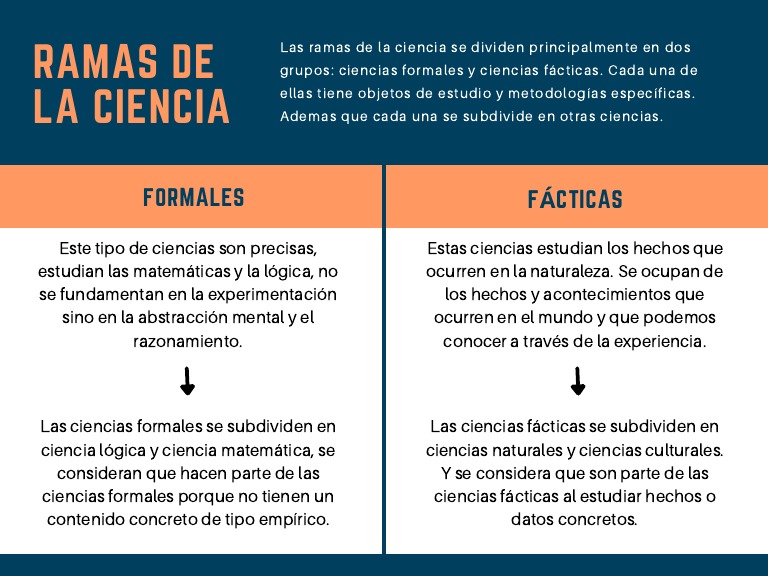 RAMAS DE LA CIENCIA

Las ramas de la ciencia se dividen principalmente en dos grupos: ciencias formales y ciencias fácticas. Cada una de ellas tiene objetos de estudio y metodologías específicas. Ademas que cada una se subdivide en otras ciencias.

FORMALES

Este tipo de ciencias son precisas, estudian las matemáticas y la lógica, no se fundamentan en la experimentación sino en la abstracción mental y el razonamiento.

Las ciencias formales se subdividen en ciencia lógica y ciencia matemática, se consideran que hacen parte de las ciencias formales porque no tienen un contenido concreto de tipo empírico.

FÁCTICAS

Estas ciencias estudian los hechos que ocurren en la naturaleza. Se ocupan de los hechos y acontecimientos que ocurren en el mundo y que podemos conocer a través de la experiencia.

Las ciencias fácticas se subdividen en ciencias naturales y ciencias culturales. Y se considera que son parte de las ciencias fácticas al estudiar hechos o datos concretos.